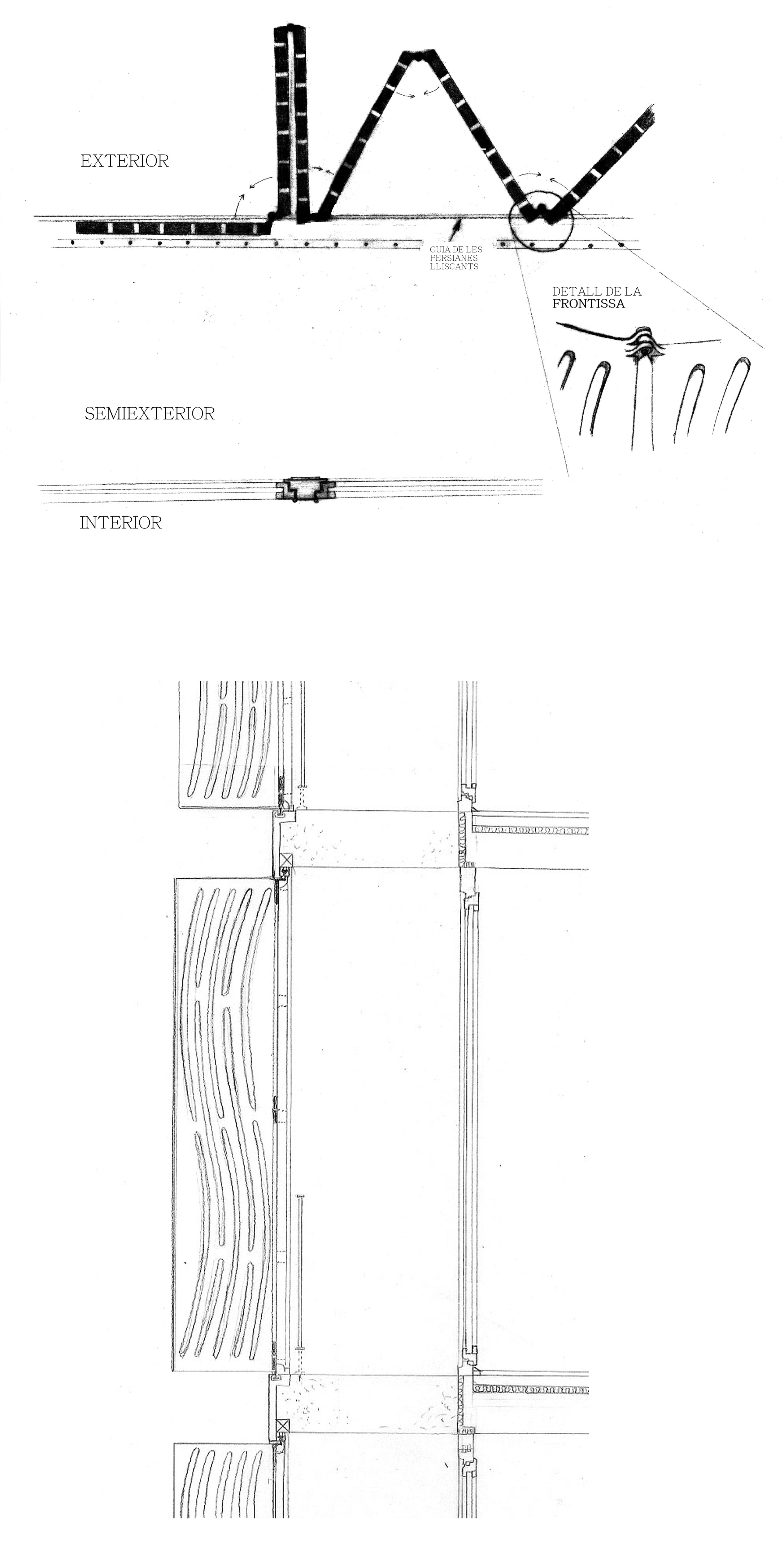 EXTERIOR

GUIA DE LES PERSIANES LLISCANTS

DETALL DE LA FRONTISSA

SEMIEXTERIOR

INTERIOR